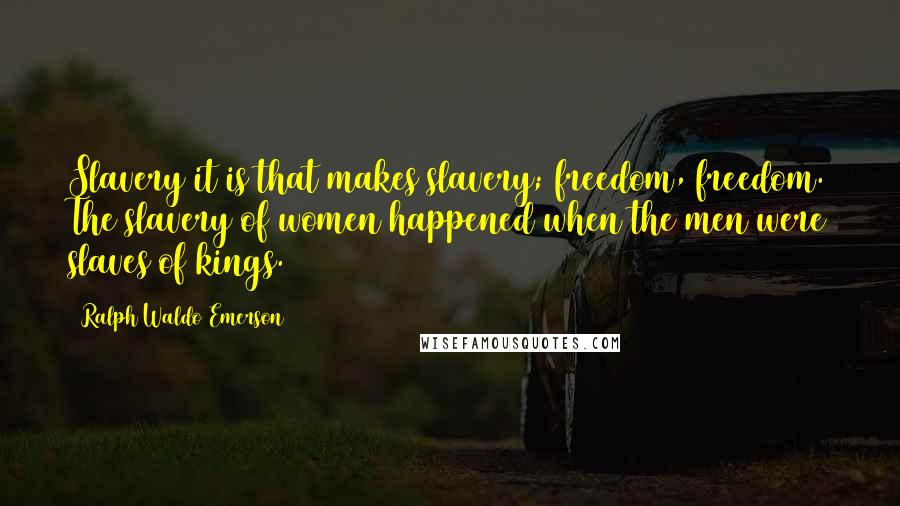 Slavery it is that makes slavery; freedom, freedom. The slavery of women happened when the men were slaves of kings.

Ralph Waldo Emerson

WISEFAMOUSQUOTES.COM